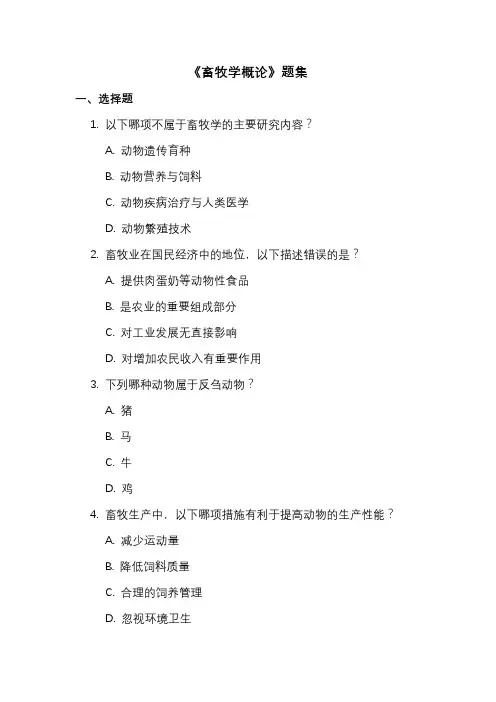 《畜牧学概论》题集

一、选择题

1. 以下哪项不属于畜牧学的主要研究内容？

A. 动物遗传育种

B. 动物营养与饲料

C. 动物疾病治疗与人类医学

D. 动物繁殖技术

2. 畜牧业在国民经济中的地位，以下描述错误的是？

A. 提供肉蛋奶等动物性食品

B. 是农业的重要组成部分

C. 对工业发展无直接影响

D. 对增加农民收入有重要作用

3. 下列哪种动物属于反刍动物？

A. 猪

B. 马

C. 牛

D. 鸡

4. 畜牧生产中，以下哪项措施有利于提高动物的生产性能？

A. 减少运动量

B. 降低饲料质量

C. 合理的饲养管理

D. 忽视环境卫生